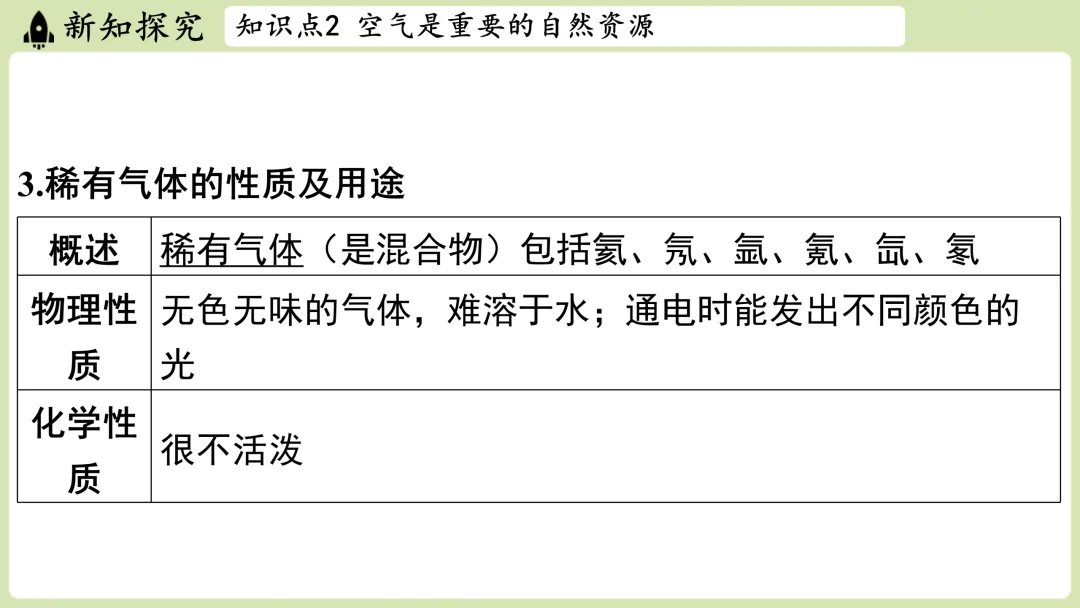 新知探究 知识点2 空气是重要的自然资源

3.稀有气体的性质及用途

| 概述 | 稀有气体（是混合物）包括氦、氖、氩、氪、氙、氡 |
|---|---|
| 物理性质 | 无色无味的气体，难溶于水；通电时能发出不同颜色的光 |
| 化学性质 | 很不活泼 |